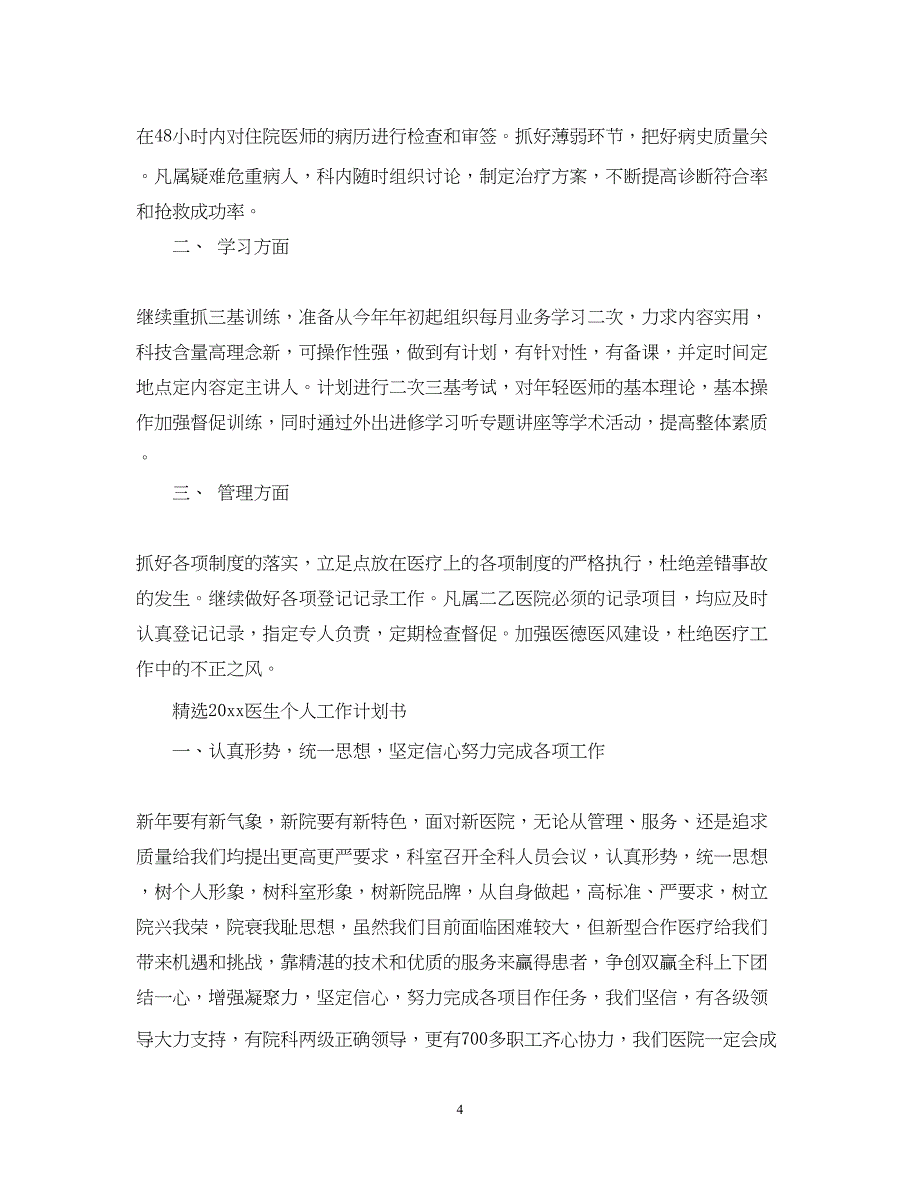 在48小时内对住院医师的病历进行检查和审签。抓好薄弱环节，把好病史质量关。凡属疑难危重病人，科内随时组织讨论，制定治疗方案，不断提高诊断符合率和抢救成功率。

二、 学习方面

继续重抓三基训练，准备从今年年初起组织每月业务学习二次，力求内容实用，科技含量高理念新，可操作性强，做到有计划，有针对性，有备课，并定时间定地点定内容定主讲人。计划进行二次三基考试，对年轻医师的基本理论，基本操作加强督促训练，同时通过外出进修学习听专题讲座等学术活动，提高整体素质。

三、 管理方面

抓好各项制度的落实，立足点放在医疗上的各项制度的严格执行，杜绝差错事故的发生。继续做好各项登记记录工作。凡属二乙医院必须的记录项目，均应及时认真登记记录，指定专人负责，定期检查督促。加强医德医风建设，杜绝医疗工作中的不正之风。

精选20xx医生个人工作计划书

一、认真形势，统一思想，坚定信心努力完成各项工作

新年要有新气象，新院要有新特色，面对新医院，无论从管理、服务、还是追求质量给我们均提出更高更严要求，科室召开全科人员会议，认真形势，统一思想，树个人形象，树科室形象，树新院品牌，从自身做起，高标准、严要求，树立院兴我荣，院衰我耻思想，虽然我们目前面临困难较大，但新型合作医疗给我们带来机遇和挑战，靠精湛的技术和优质的服务来赢得患者，争创双赢全科上下团结一心，增强凝聚力，坚定信心，努力完成各项目作任务，我们坚信，有各级领导大力支持，有院科两级正确领导，更有700多职工齐心协力，我们医院一定会成

4